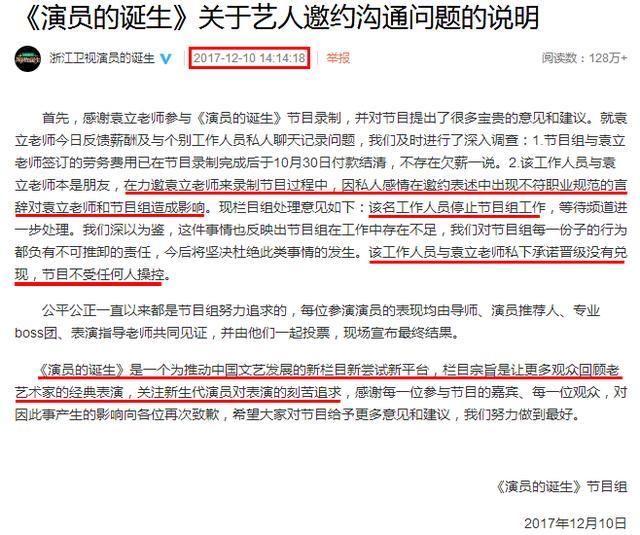 《演员的诞生》关于艺人邀约沟通问题的说明

浙江卫视演员的诞生 2017-12-10 14:14:18 举报 阅读数：128万+

首先，感谢袁立老师参与《演员的诞生》节目录制，并对节目提出了很多宝贵的意见和建议。就袁立老师今日反馈薪酬及与个别工作人员私人聊天记录问题，我们及时进行了深入调查：1.节目组与袁立老师签订的劳务费用已在节目录制完成后于10月30日付款结清，不存在欠薪一说。2.该工作人员与袁立老师本是朋友，在力邀袁立老师来录制节目过程中，因私人感情在邀约表述中出现不符职业规范的言辞对袁立老师和节目组造成影响。现栏目组处理意见如下：该名工作人员停止节目组工作，等待频道进一步处理。我们深以为鉴，这件事情也反映出节目组在工作中存在不足，我们对节目组每一份子的行为都负有不可推卸的责任，今后将坚决杜绝此类事情的发生。该工作人员与袁立老师私下承诺晋级没有兑现，节目不受任何人操控。

公平公正一直以来都是节目组努力追求的，每位参演演员的表现均由导师、演员推荐人、专业boss团、表演指导老师共同见证，并由他们一起投票，现场宣布最终结果。

《演员的诞生》是一个为推动中国文艺发展的新栏目新尝试新平台，栏目宗旨是让更多观众回顾老艺术家的经典表演，关注新生代演员对表演的刻苦追求，感谢每一位参与节目的嘉宾、每一位观众，对因此事产生的影响向各位再次致歉，希望大家对节目给予更多意见和建议，我们努力做到最好。

《演员的诞生》节目组

2017年12月10日